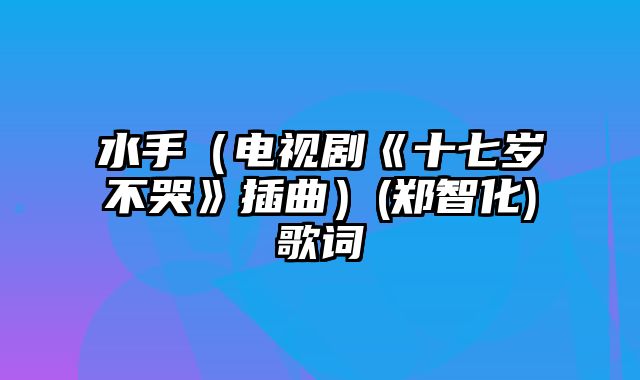 水手（电视剧《十七岁不哭》插曲）(郑智化)歌词